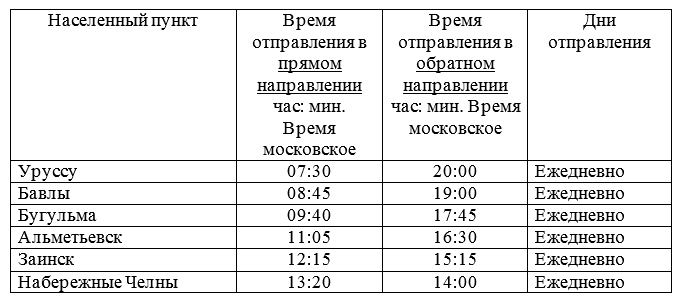 | Населенный пункт | Время отправления в прямом направлении час: мин. Время московское | Время отправления в обратном направлении час: мин. Время московское | Дни отправления |
|---|---|---|---|
| Уруссу | 07:30 | 20:00 | Ежедневно |
| Бавлы | 08:45 | 19:00 | Ежедневно |
| Бугульма | 09:40 | 17:45 | Ежедневно |
| Альметьевск | 11:05 | 16:30 | Ежедневно |
| Заинск | 12:15 | 15:15 | Ежедневно |
| Набережные Челны | 13:20 | 14:00 | Ежедневно |